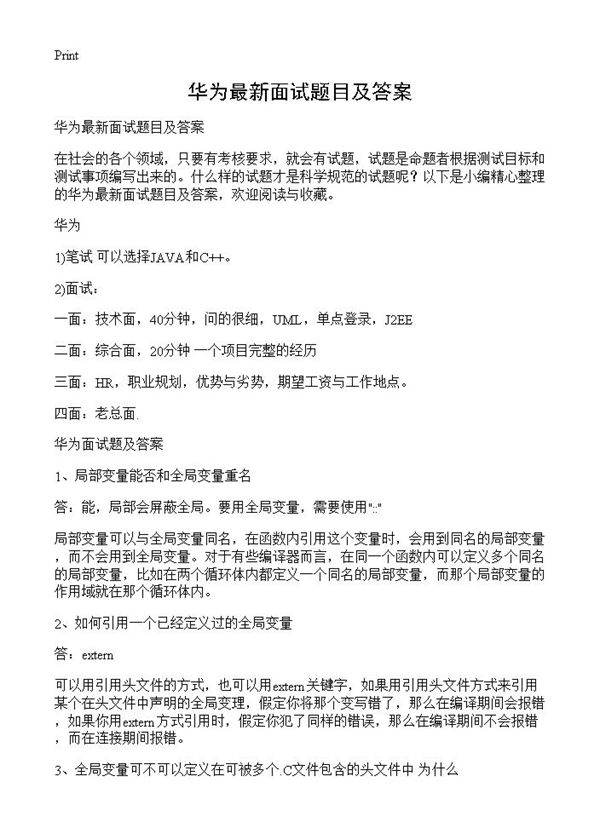 Print

华为最新面试题目及答案

华为最新面试题目及答案

在社会的各个领域，只要有考核要求，就会有试题，试题是命题者根据测试目标和测试事项编写出来的。什么样的试题才是科学规范的试题呢？以下是小编精心整理的华为最新面试题目及答案，欢迎阅读与收藏。

华为

1)笔试 可以选择JAVA和C++。

2)面试：

一面：技术面，40分钟，问的很细，UML，单点登录，J2EE

二面：综合面，20分钟 一个项目完整的经历

三面：HR，职业规划，优势与劣势，期望工资与工作地点。

四面：老总面.

华为面试题及答案

1、局部变量能否和全局变量重名

答：能，局部会屏蔽全局。要用全局变量，需要使用"::"

局部变量可以与全局变量同名，在函数内引用这个变量时，会用到同名的局部变量，而不会用到全局变量。对于有些编译器而言，在同一个函数内可以定义多个同名的局部变量，比如在两个循环体内都定义一个同名的局部变量，而那个局部变量的作用域就在那个循环体内。

2、如何引用一个已经定义过的全局变量

答：extern

可以用引用头文件的方式，也可以用extern关键字，如果用引用头文件方式来引用某个在头文件中声明的全局变理，假定你将那个变写错了，那么在编译期间会报错，如果你用extern方式引用时，假定你犯了同样的错误，那么在编译期间不会报错，而在连接期间报错。

3、全局变量可不可以定义在可被多个.C文件包含的头文件中 为什么